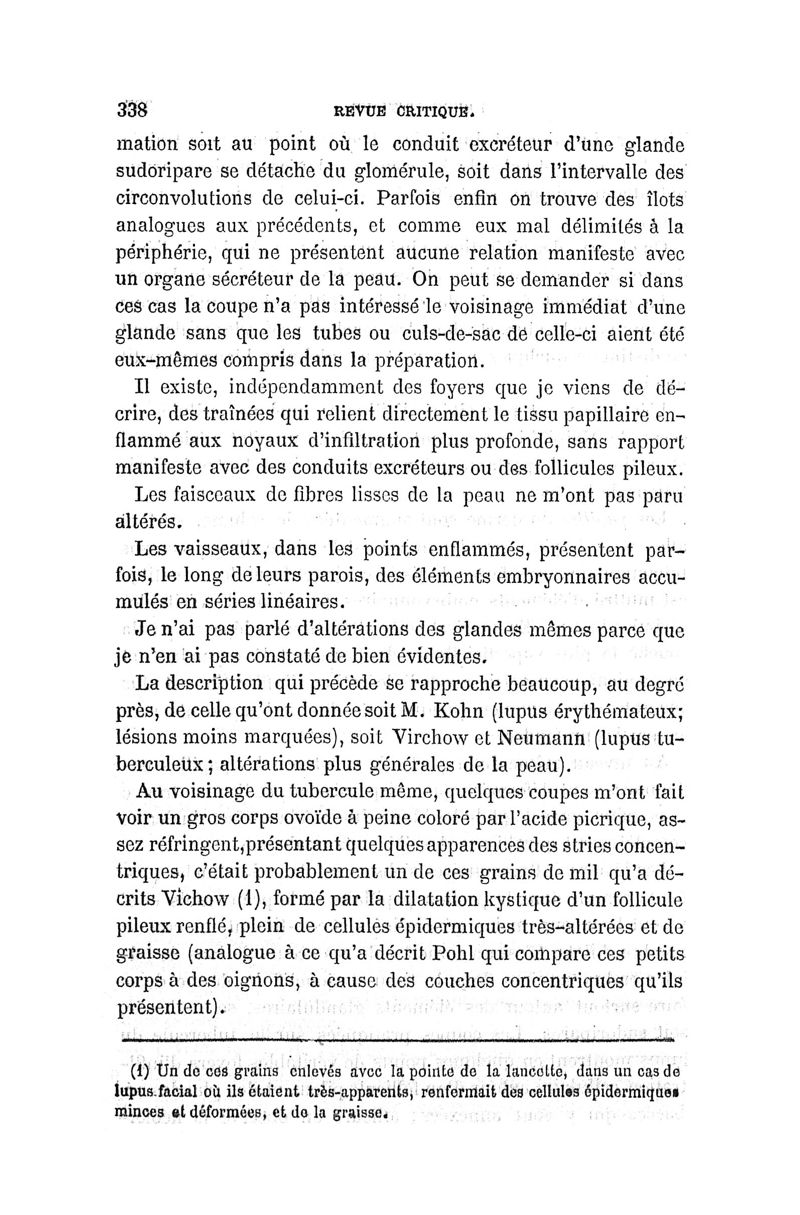 338 REVUE CRITIQUE.

mation soit au point où le conduit excréteur d'une glande sudoripare se détache du glomérule, soit dans l'intervalle des circonvolutions de celui-ci. Parfois enfin on trouve des îlots analogues aux précédents, et comme eux mal délimités à la périphérie, qui ne présentent aucune relation manifeste avec un organe sécréteur de la peau. On peut se demander si dans ces cas la coupe n'a pas intéressé le voisinage immédiat d'une glande sans que les tubes ou culs-de-sac de celle-ci aient été eux-mêmes compris dans la préparation.

Il existe, indépendamment des foyers que je viens de décrire, des traînées qui relient directement le tissu papillaire enflammé aux noyaux d'infiltration plus profonde, sans rapport manifeste avec des conduits excréteurs ou des follicules pileux.

Les faisceaux de fibres lisses de la peau ne m'ont pas paru altérés.

Les vaisseaux, dans les points enflammés, présentent parfois, le long de leurs parois, des éléments embryonnaires accumulés en séries linéaires.

Je n'ai pas parlé d'altérations des glandes mêmes parce que je n'en ai pas constaté de bien évidentes.

La description qui précède se rapproche beaucoup, au degré près, de celle qu'ont donnée soit M. Kohn (lupus érythémateux; lésions moins marquées), soit Virchow et Neumann (lupus tuberculeux; altérations plus générales de la peau).

Au voisinage du tubercule même, quelques coupes m'ont fait voir un gros corps ovoïde à peine coloré par l'acide picrique, assez réfringent, présentant quelques apparences des stries concentriques, c'était probablement un de ces grains de mil qu'a décrits Vichow (1), formé par la dilatation kystique d'un follicule pileux renflé, plein de cellules épidermiques très-altérées et de graisse (analogue à ce qu'a décrit Pohl qui compare ces petits corps à des oignons, à cause des couches concentriques qu'ils présentent).

(1) Un de ces grains enlevés avec la pointe de la lancette, dans un cas de lupus facial où ils étaient très-apparents, renfermait des cellules épidermiques minces et déformées, et de la graisse.